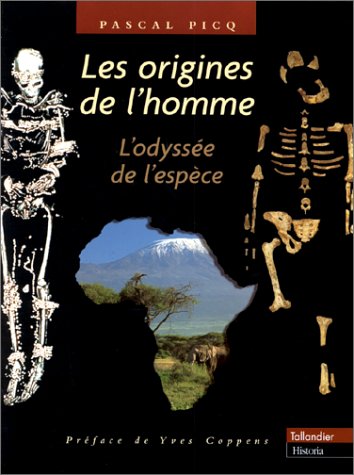 PASCAL PICQ

Les origines de l'homme

L'odyssée de l'espèce

Préface de Yves Coppens

Tallandier
Historia